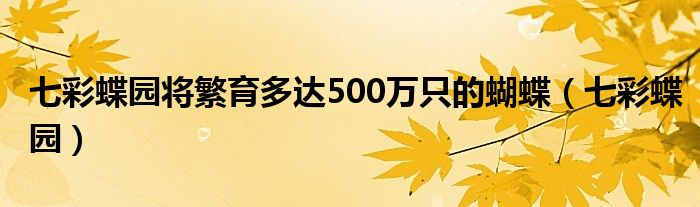 七彩蝶园将繁育多达500万只的蝴蝶（七彩蝶园）